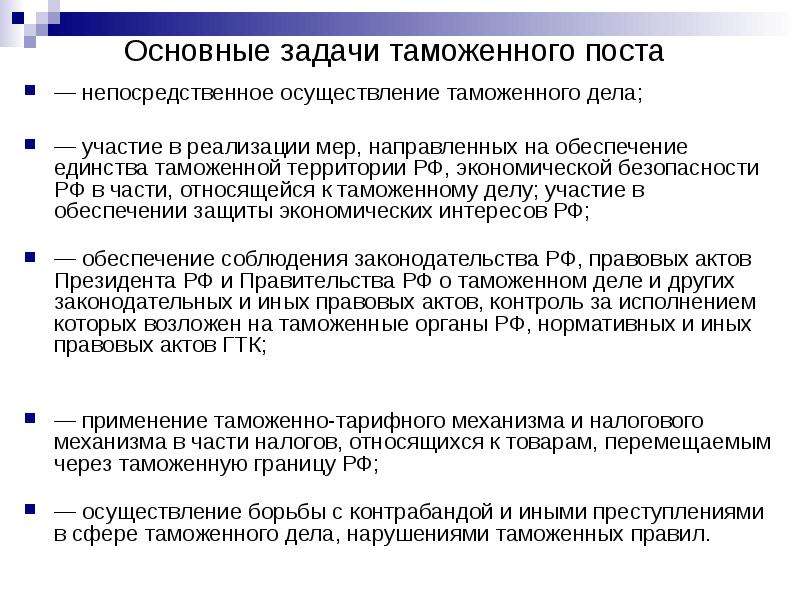 Основные задачи таможенного поста

— непосредственное осуществление таможенного дела;

— участие в реализации мер, направленных на обеспечение единства таможенной территории РФ, экономической безопасности РФ в части, относящейся к таможенному делу; участие в обеспечении защиты экономических интересов РФ;

— обеспечение соблюдения законодательства РФ, правовых актов Президента РФ и Правительства РФ о таможенном деле и других законодательных и иных правовых актов, контроль за исполнением которых возложен на таможенные органы РФ, нормативных и иных правовых актов ГТК;

— применение таможенно-тарифного механизма и налогового механизма в части налогов, относящихся к товарам, перемещаемым через таможенную границу РФ;

— осуществление борьбы с контрабандой и иными преступлениями в сфере таможенного дела, нарушениями таможенных правил.